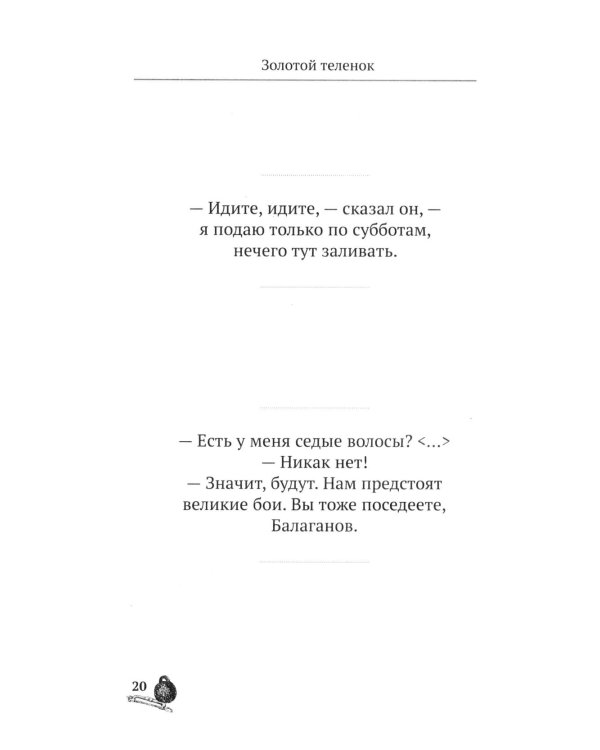 Золотой теленок

— Идите, идите, — сказал он, — я подаю только по субботам, нечего тут заливать.

— Есть у меня седые волосы? <...>
— Никак нет!
— Значит, будут. Нам предстоят великие бои. Вы тоже поседеете, Балаганов.

20